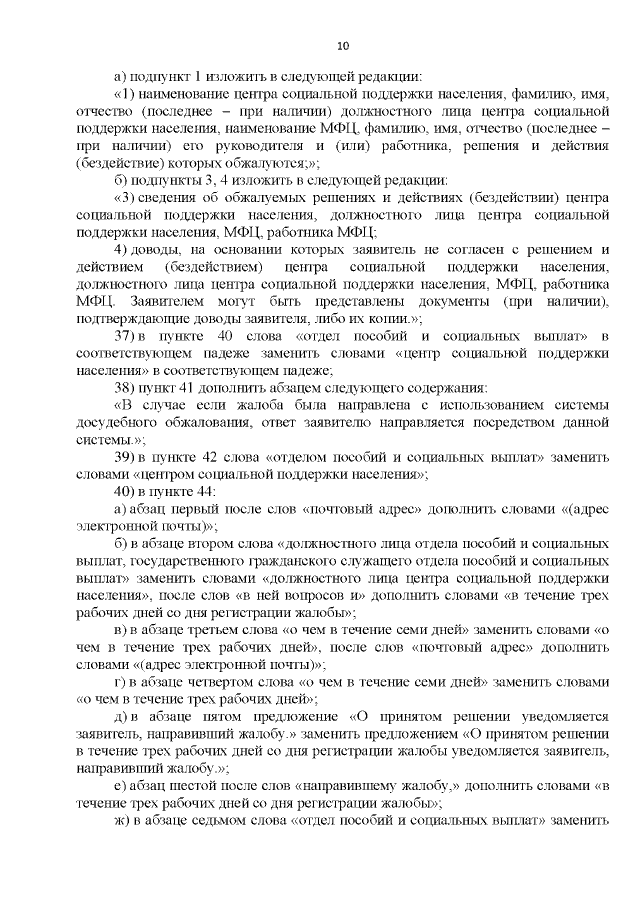 10

а) подпункт 1 изложить в следующей редакции:

«1) наименование центра социальной поддержки населения, фамилию, имя, отчество (последнее – при наличии) должностного лица центра социальной поддержки населения, наименование МФЦ, фамилию, имя, отчество (последнее – при наличии) его руководителя и (или) работника, решения и действия (бездействие) которых обжалуются;»;

б) подпункты 3, 4 изложить в следующей редакции:

«3) сведения об обжалуемых решениях и действиях (бездействии) центра социальной поддержки населения, должностного лица центра социальной поддержки населения, МФЦ, работника МФЦ;

4) доводы, на основании которых заявитель не согласен с решением и действием (бездействием) центра социальной поддержки населения, должностного лица центра социальной поддержки населения, МФЦ, работника МФЦ. Заявителем могут быть представлены документы (при наличии), подтверждающие доводы заявителя, либо их копии.»;

37) в пункте 40 слова «отдел пособий и социальных выплат» в соответствующем падеже заменить словами «центр социальной поддержки населения» в соответствующем падеже;

38) пункт 41 дополнить абзацем следующего содержания:

«В случае если жалоба была направлена с использованием системы досудебного обжалования, ответ заявителю направляется посредством данной системы.»;

39) в пункте 42 слова «отделом пособий и социальных выплат» заменить словами «центром социальной поддержки населения»;

40) в пункте 44:

а) абзац первый после слов «почтовый адрес» дополнить словами «(адрес электронной почты)»;

б) в абзаце втором слова «должностного лица отдела пособий и социальных выплат, государственного гражданского служащего отдела пособий и социальных выплат» заменить словами «должностного лица центра социальной поддержки населения», после слов «в ней вопросов и» дополнить словами «в течение трех рабочих дней со дня регистрации жалобы»;

в) в абзаце третьем слова «о чем в течение семи дней» заменить словами «о чем в течение трех рабочих дней», после слов «почтовый адрес» дополнить словами «(адрес электронной почты)»;

г) в абзаце четвертом слова «о чем в течение семи дней» заменить словами «о чем в течение трех рабочих дней»;

д) в абзаце пятом предложение «О принятом решении уведомляется заявитель, направивший жалобу.» заменить предложением «О принятом решении в течение трех рабочих дней со дня регистрации жалобы уведомляется заявитель, направивший жалобу.»;

е) абзац шестой после слов «направившему жалобу,» дополнить словами «в течение трех рабочих дней со дня регистрации жалобы»;

ж) в абзаце седьмом слова «отдел пособий и социальных выплат» заменить